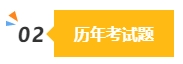 02 历年考试题